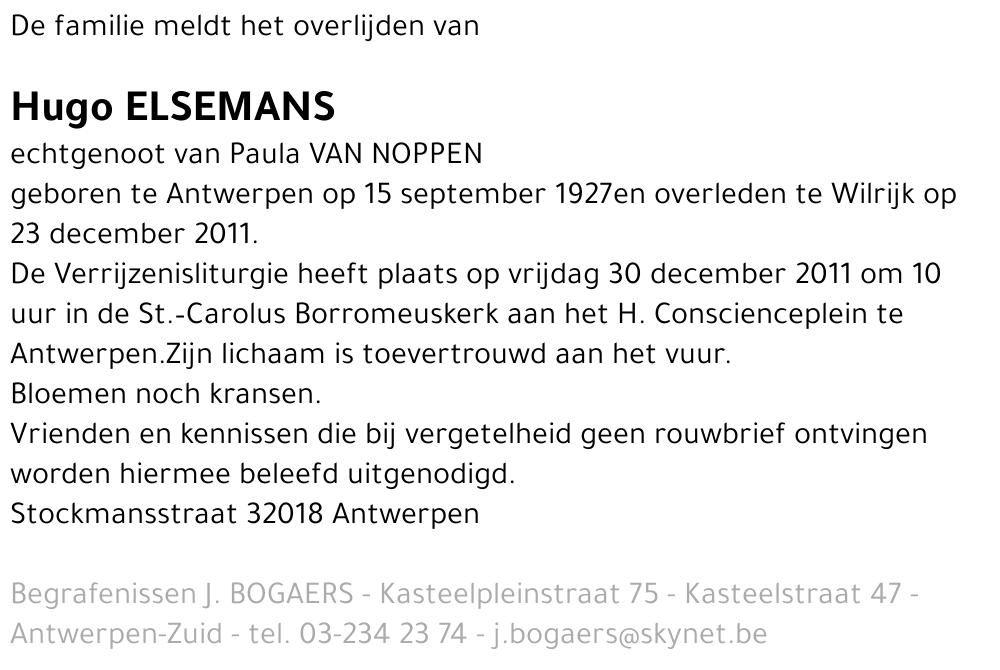 De familie meldt het overlijden van

Hugo ELSEMANS

echtgenoot van Paula VAN NOPPEN
geboren te Antwerpen op 15 september 1927en overleden te Wilrijk op 23 december 2011.
De Verrijzenisliturgie heeft plaats op vrijdag 30 december 2011 om 10 uur in de St.-Carolus Borromeuskerk aan het H. Conscienceplein te Antwerpen.Zijn lichaam is toevertrouwd aan het vuur.
Bloemen noch kransen.
Vrienden en kennissen die bij vergetelheid geen rouwbrief ontvingen worden hiermee beleefd uitgenodigd.
Stockmansstraat 32018 Antwerpen

Begrafenissen J. BOGAERS - Kasteelpleinstraat 75 - Kasteelstraat 47 - Antwerpen-Zuid - tel. 03-234 23 74 - j.bogaers@skynet.be